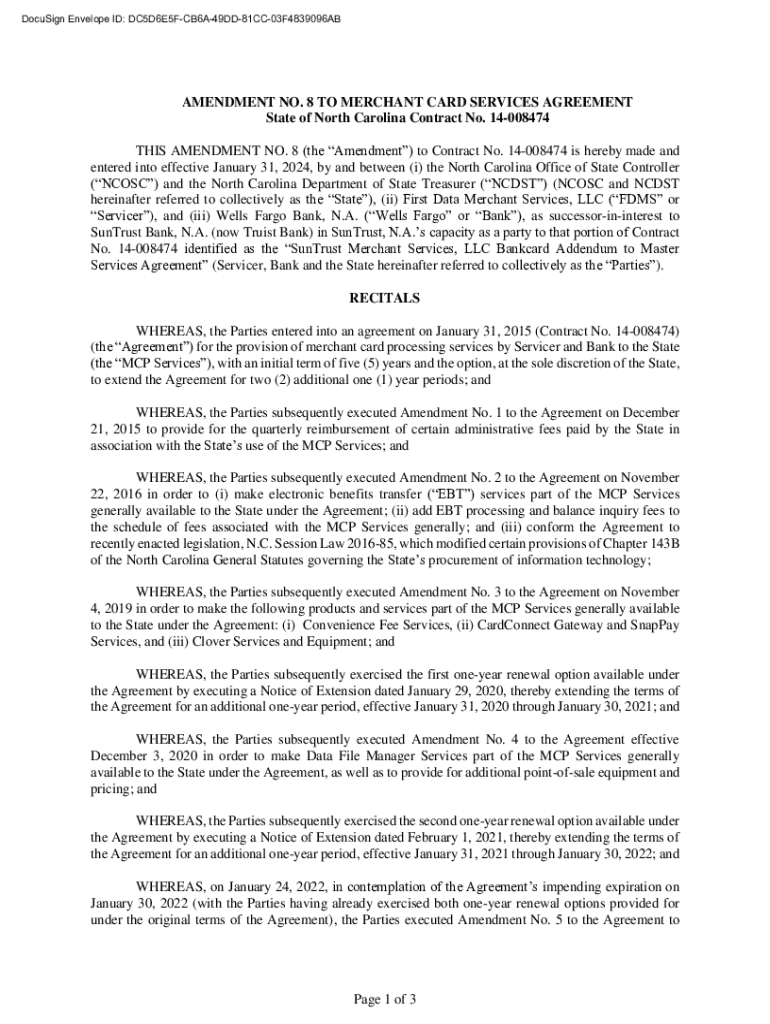 DocuSign Envelope ID: DC5D6E5F-CB6A-49DD-81CC-03F4839096AB

AMENDMENT NO. 8 TO MERCHANT CARD SERVICES AGREEMENT
State of North Carolina Contract No. 14-008474

THIS AMENDMENT NO. 8 (the "Amendment") to Contract No. 14-008474 is hereby made and entered into effective January 31, 2024, by and between (i) the North Carolina Office of State Controller ("NCOSC") and the North Carolina Department of State Treasurer ("NCDST") (NCOSC and NCDST hereinafter referred to collectively as the "State"), (ii) First Data Merchant Services, LLC ("FDMS" or "Servicer"), and (iii) Wells Fargo Bank, N.A. ("Wells Fargo" or "Bank"), as successor-in-interest to SunTrust Bank, N.A. (now Truist Bank) in SunTrust, N.A.'s capacity as a party to that portion of Contract No. 14-008474 identified as the "SunTrust Merchant Services, LLC Bankcard Addendum to Master Services Agreement" (Servicer, Bank and the State hereinafter referred to collectively as the "Parties").

RECITALS

WHEREAS, the Parties entered into an agreement on January 31, 2015 (Contract No. 14-008474) (the "Agreement") for the provision of merchant card processing services by Servicer and Bank to the State (the "MCP Services"), with an initial term of five (5) years and the option, at the sole discretion of the State, to extend the Agreement for two (2) additional one (1) year periods; and

WHEREAS, the Parties subsequently executed Amendment No. 1 to the Agreement on December 21, 2015 to provide for the quarterly reimbursement of certain administrative fees paid by the State in association with the State's use of the MCP Services; and

WHEREAS, the Parties subsequently executed Amendment No. 2 to the Agreement on November 22, 2016 in order to (i) make electronic benefits transfer ("EBT") services part of the MCP Services generally available to the State under the Agreement; (ii) add EBT processing and balance inquiry fees to the schedule of fees associated with the MCP Services generally; and (iii) conform the Agreement to recently enacted legislation, N.C. Session Law 2016-85, which modified certain provisions of Chapter 143B of the North Carolina General Statutes governing the State's procurement of information technology;

WHEREAS, the Parties subsequently executed Amendment No. 3 to the Agreement on November 4, 2019 in order to make the following products and services part of the MCP Services generally available to the State under the Agreement: (i) Convenience Fee Services, (ii) CardConnect Gateway and SnapPay Services, and (iii) Clover Services and Equipment; and

WHEREAS, the Parties subsequently exercised the first one-year renewal option available under the Agreement by executing a Notice of Extension dated January 29, 2020, thereby extending the terms of the Agreement for an additional one-year period, effective January 31, 2020 through January 30, 2021; and

WHEREAS, the Parties subsequently executed Amendment No. 4 to the Agreement effective December 3, 2020 in order to make Data File Manager Services part of the MCP Services generally available to the State under the Agreement, as well as to provide for additional point-of-sale equipment and pricing; and

WHEREAS, the Parties subsequently exercised the second one-year renewal option available under the Agreement by executing a Notice of Extension dated February 1, 2021, thereby extending the terms of the Agreement for an additional one-year period, effective January 31, 2021 through January 30, 2022; and

WHEREAS, on January 24, 2022, in contemplation of the Agreement's impending expiration on January 30, 2022 (with the Parties having already exercised both one-year renewal options provided for under the original terms of the Agreement), the Parties executed Amendment No. 5 to the Agreement to

Page 1 of 3